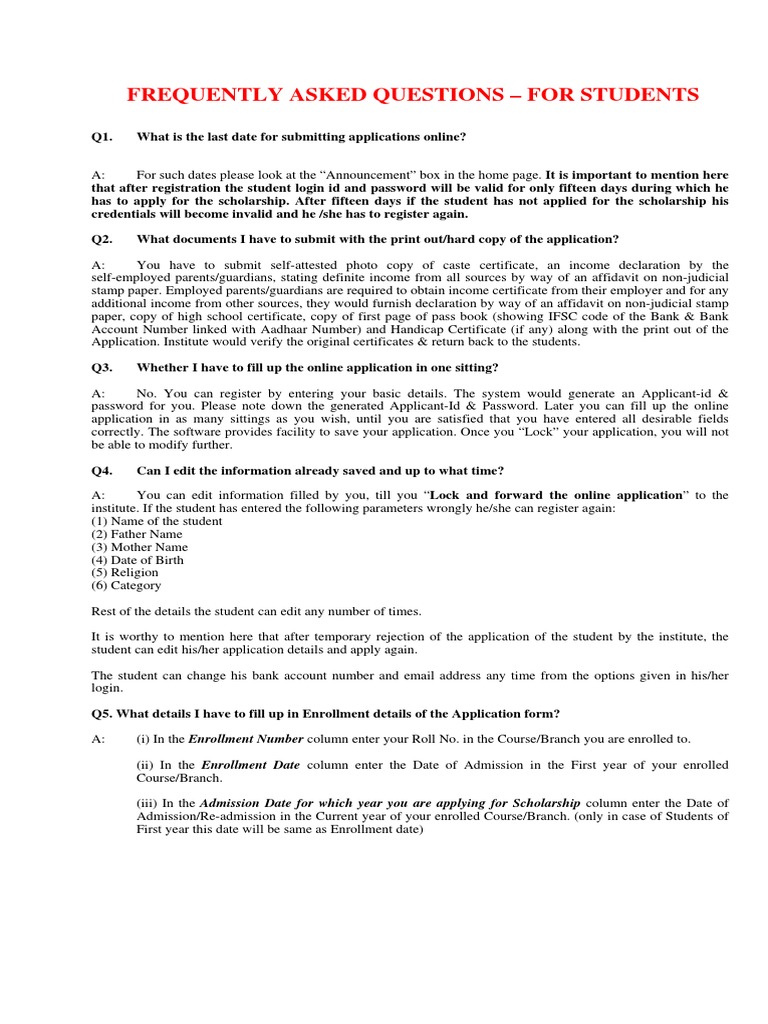 FREQUENTLY ASKED QUESTIONS – FOR STUDENTS

Q1. What is the last date for submitting applications online?

A: For such dates please look at the "Announcement" box in the home page. It is important to mention here that after registration the student login id and password will be valid for only fifteen days during which he has to apply for the scholarship. After fifteen days if the student has not applied for the scholarship his credentials will become invalid and he /she has to register again.

Q2. What documents I have to submit with the print out/hard copy of the application?

A: You have to submit self-attested photo copy of caste certificate, an income declaration by the self-employed parents/guardians, stating definite income from all sources by way of an affidavit on non-judicial stamp paper. Employed parents/guardians are required to obtain income certificate from their employer and for any additional income from other sources, they would furnish declaration by way of an affidavit on non-judicial stamp paper, copy of high school certificate, copy of first page of pass book (showing IFSC code of the Bank & Bank Account Number linked with Aadhaar Number) and Handicap Certificate (if any) along with the print out of the Application. Institute would verify the original certificates & return back to the students.

Q3. Whether I have to fill up the online application in one sitting?

A: No. You can register by entering your basic details. The system would generate an Applicant-id & password for you. Please note down the generated Applicant-Id & Password. Later you can fill up the online application in as many sittings as you wish, until you are satisfied that you have entered all desirable fields correctly. The software provides facility to save your application. Once you "Lock" your application, you will not be able to modify further.

Q4. Can I edit the information already saved and up to what time?

A: You can edit information filled by you, till you "Lock and forward the online application" to the institute. If the student has entered the following parameters wrongly he/she can register again:
(1) Name of the student
(2) Father Name
(3) Mother Name
(4) Date of Birth
(5) Religion
(6) Category

Rest of the details the student can edit any number of times.

It is worthy to mention here that after temporary rejection of the application of the student by the institute, the student can edit his/her application details and apply again.

The student can change his bank account number and email address any time from the options given in his/her login.

Q5. What details I have to fill up in Enrollment details of the Application form?

A: (i) In the Enrollment Number column enter your Roll No. in the Course/Branch you are enrolled to.

(ii) In the Enrollment Date column enter the Date of Admission in the First year of your enrolled Course/Branch.

(iii) In the Admission Date for which year you are applying for Scholarship column enter the Date of Admission/Re-admission in the Current year of your enrolled Course/Branch. (only in case of Students of First year this date will be same as Enrollment date)